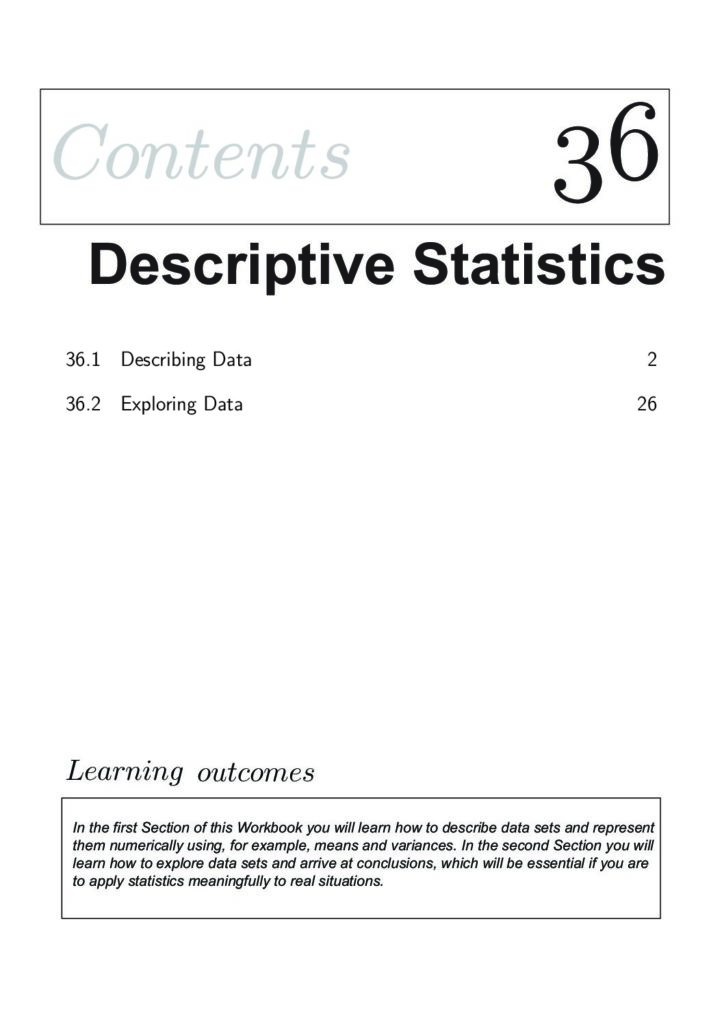 Contents 36

Descriptive Statistics

36.1 Describing Data 2

36.2 Exploring Data 26

Learning outcomes

In the first Section of this Workbook you will learn how to describe data sets and represent them numerically using, for example, means and variances. In the second Section you will learn how to explore data sets and arrive at conclusions, which will be essential if you are to apply statistics meaningfully to real situations.